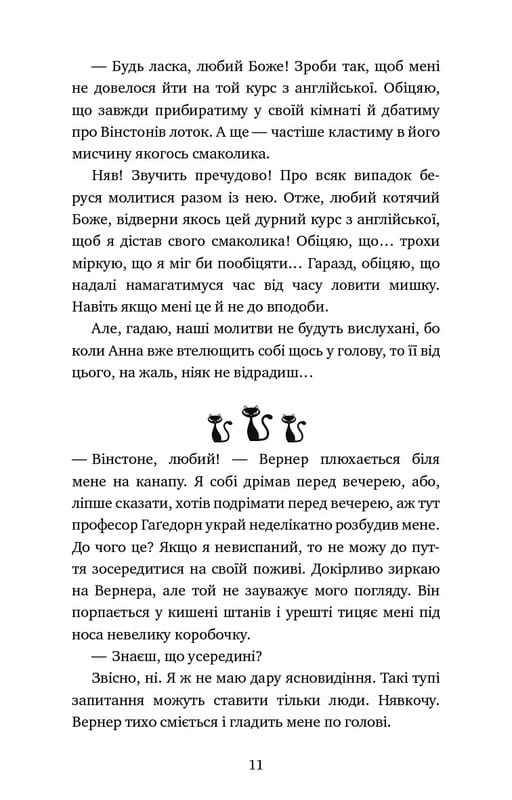 — Будь ласка, любий Боже! Зроби так, щоб мені не довелося йти на той курс з англійської. Обіцяю, що завжди прибиратиму у своїй кімнаті й дбатиму про Вінстонів лоток. А ще — частіше кластиму в його мисчину якогось смаколика.

Няв! Звучить пречудово! Про всяк випадок беруся молитися разом із нею. Отже, любий котячий Боже, відверни якось цей дурний курс з англійської, щоб я дістав свого смаколика! Обіцяю, що… трохи міркую, що я міг би пообіцяти… Гаразд, обіцяю, що надалі намагатимуся час від часу ловити мишку. Навіть якщо мені це й не до вподоби.

Але, гадаю, наші молитви не будуть вислухані, бо коли Анна вже втелющить собі щось у голову, то її від цього, на жаль, ніяк не відрадиш…

— Вінстоне, любий! — Вернер плюхається біля мене на канапу. Я собі дрімав перед вечерею, або, ліпше сказати, хотів подрімати перед вечерею, аж тут професор Гаґедорн украй неделікатно розбудив мене. До чого це? Якщо я невиспаний, то не можу до пуття зосередитися на своїй поживі. Докірливо зиркаю на Вернера, але той не зауважує мого погляду. Він порпається у кишені штанів і урешті тицяє мені під носа невелику коробочку.

— Знаєш, що усередині?

Звісно, ні. Я ж не маю дару ясновидіння. Такі тупі запитання можуть ставити тільки люди. Нявкочу. Вернер тихо сміється і гладить мене по голові.

11